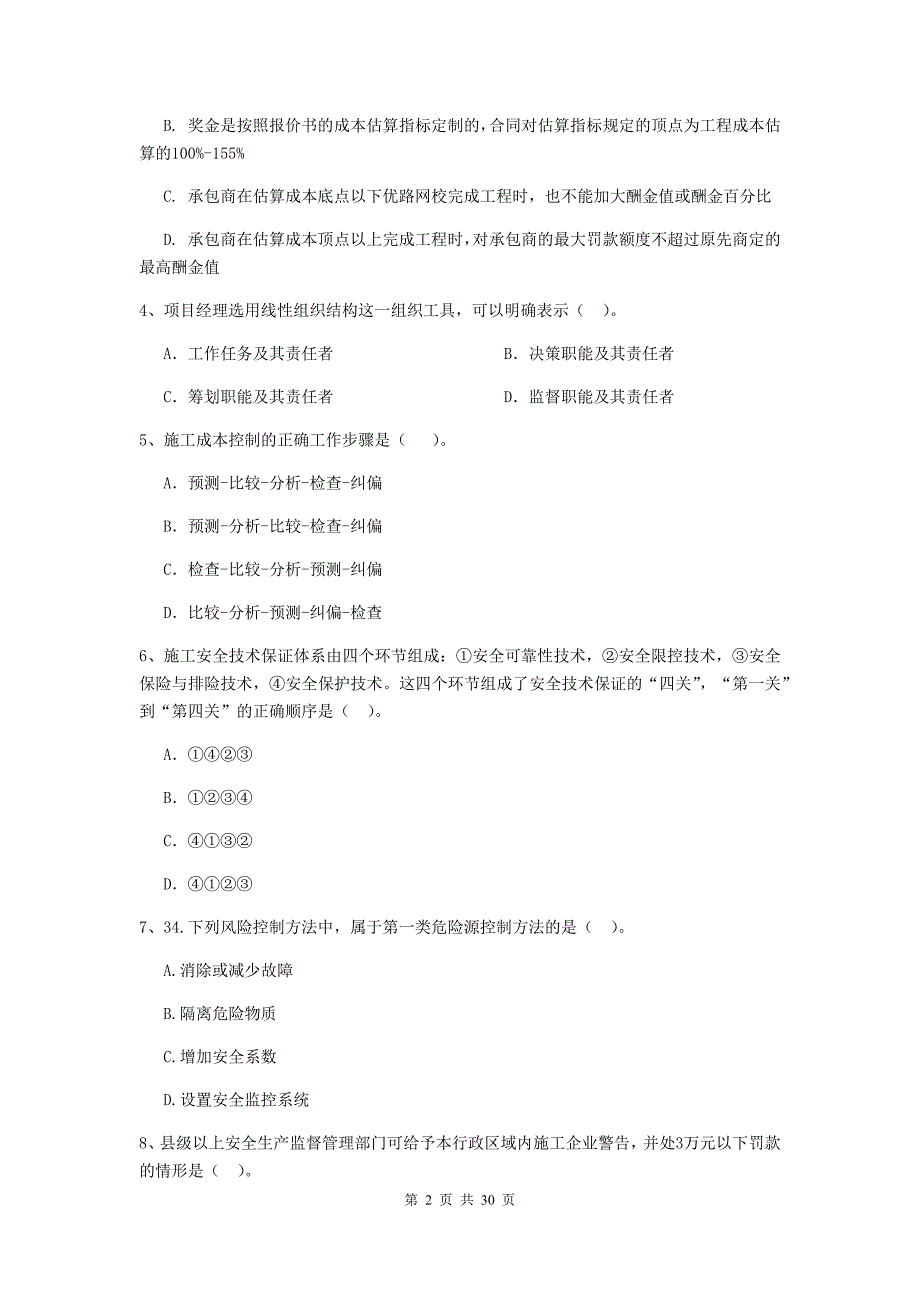 B. 奖金是按照报价书的成本估算指标定制的，合同对估算指标规定的顶点为工程成本估算的100%-155%

C. 承包商在估算成本底点以下优路网校完成工程时，也不能加大酬金值或酬金百分比

D. 承包商在估算成本顶点以上完成工程时，对承包商的最大罚款额度不超过原先商定的最高酬金值

4、项目经理选用线性组织结构这一组织工具，可以明确表示（ ）。

A. 工作任务及其责任者

B. 决策职能及其责任者

C. 筹划职能及其责任者

D. 监督职能及其责任者

5、施工成本控制的正确工作步骤是（ ）。

A. 预测-比较-分析-检查-纠偏

B. 预测-分析-比较-检查-纠偏

C. 检查-比较-分析-预测-纠偏

D. 比较-分析-预测-纠偏-检查

6、施工安全技术保证体系由四个环节组成：①安全可靠性技术，②安全限控技术，③安全保险与排险技术，④安全保护技术。这四个环节组成了安全技术保证的“四关”，“第一关”到“第四关”的正确顺序是（ ）。

A. ①④②③

B. ①②③④

C. ④①③②

D. ④①②③

7、34.下列风险控制方法中，属于第一类危险源控制方法的是（ ）。

A.消除或减少故障

B.隔离危险物质

C.增加安全系数

D.设置安全监控系统

8、县级以上安全生产监督管理部门可给予本行政区域内施工企业警告，并处3万元以下罚款的情形是（ ）。

第 2 页 共 30 页